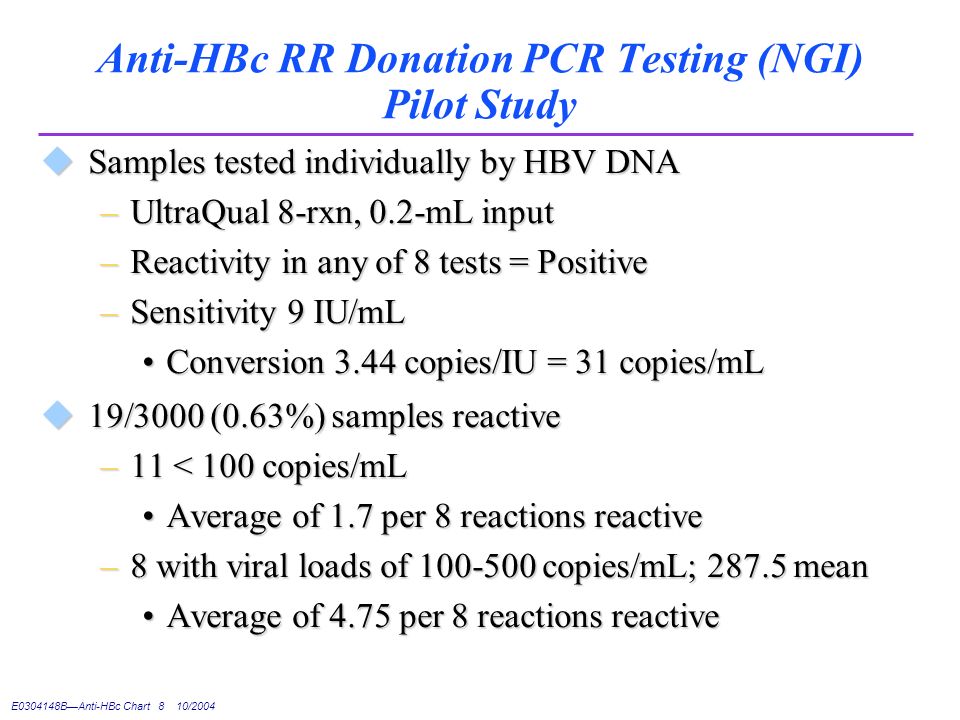 Anti-HBc RR Donation PCR Testing (NGI) Pilot Study

Samples tested individually by HBV DNA

– UltraQual 8-rxn, 0.2-mL input

– Reactivity in any of 8 tests = Positive

– Sensitivity 9 IU/mL

• Conversion 3.44 copies/IU = 31 copies/mL

19/3000 (0.63%) samples reactive

– 11 < 100 copies/mL

• Average of 1.7 per 8 reactions reactive

– 8 with viral loads of 100-500 copies/mL; 287.5 mean

• Average of 4.75 per 8 reactions reactive

E0304148B—Anti-HBc Chart 8 10/2004